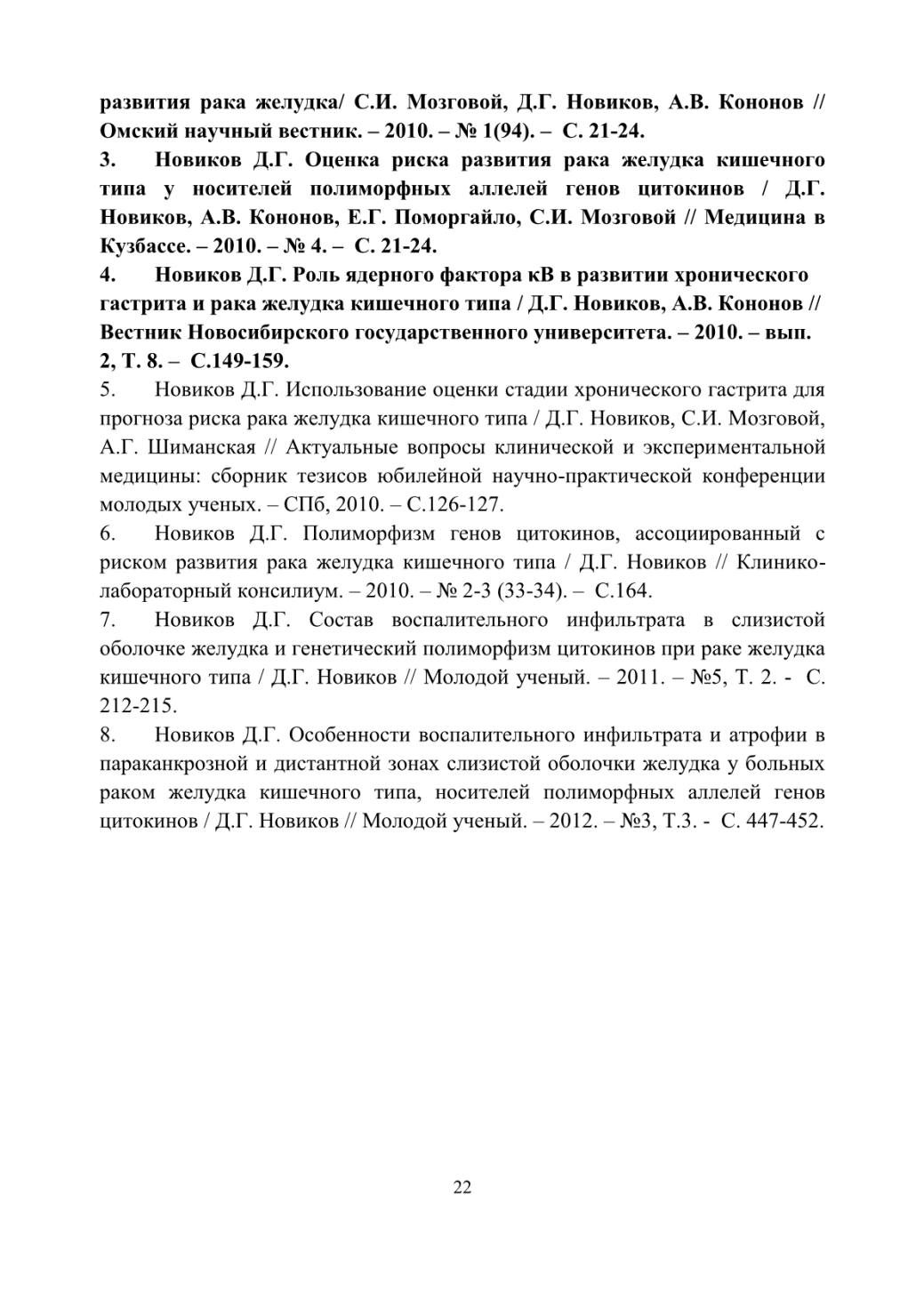 развития рака желудка/ С.И. Мозговой, Д.Г. Новиков, А.В. Кононов // Омский научный вестник. – 2010. – № 1(94). – С. 21-24.

3. Новиков Д.Г. Оценка риска развития рака желудка кишечного типа у носителей полиморфных аллелей генов цитокинов / Д.Г. Новиков, А.В. Кононов, Е.Г. Поморгайло, С.И. Мозговой // Медицина в Кузбассе. – 2010. – № 4. – С. 21-24.

4. Новиков Д.Г. Роль ядерного фактора кВ в развитии хронического гастрита и рака желудка кишечного типа / Д.Г. Новиков, А.В. Кононов // Вестник Новосибирского государственного университета. – 2010. – вып. 2, Т. 8. – С.149-159.

5. Новиков Д.Г. Использование оценки стадии хронического гастрита для прогноза риска рака желудка кишечного типа / Д.Г. Новиков, С.И. Мозговой, А.Г. Шиманская // Актуальные вопросы клинической и экспериментальной медицины: сборник тезисов юбилейной научно-практической конференции молодых ученых. – СПб, 2010. – С.126-127.

6. Новиков Д.Г. Полиморфизм генов цитокинов, ассоциированный с риском развития рака желудка кишечного типа / Д.Г. Новиков // Клинико-лабораторный консилиум. – 2010. – № 2-3 (33-34). – С.164.

7. Новиков Д.Г. Состав воспалительного инфильтрата в слизистой оболочке желудка и генетический полиморфизм цитокинов при раке желудка кишечного типа / Д.Г. Новиков // Молодой ученый. – 2011. – №5, Т. 2. - С. 212-215.

8. Новиков Д.Г. Особенности воспалительного инфильтрата и атрофии в параканкрозной и дистантной зонах слизистой оболочки желудка у больных раком желудка кишечного типа, носителей полиморфных аллелей генов цитокинов / Д.Г. Новиков // Молодой ученый. – 2012. – №3, Т.3. - С. 447-452.

22